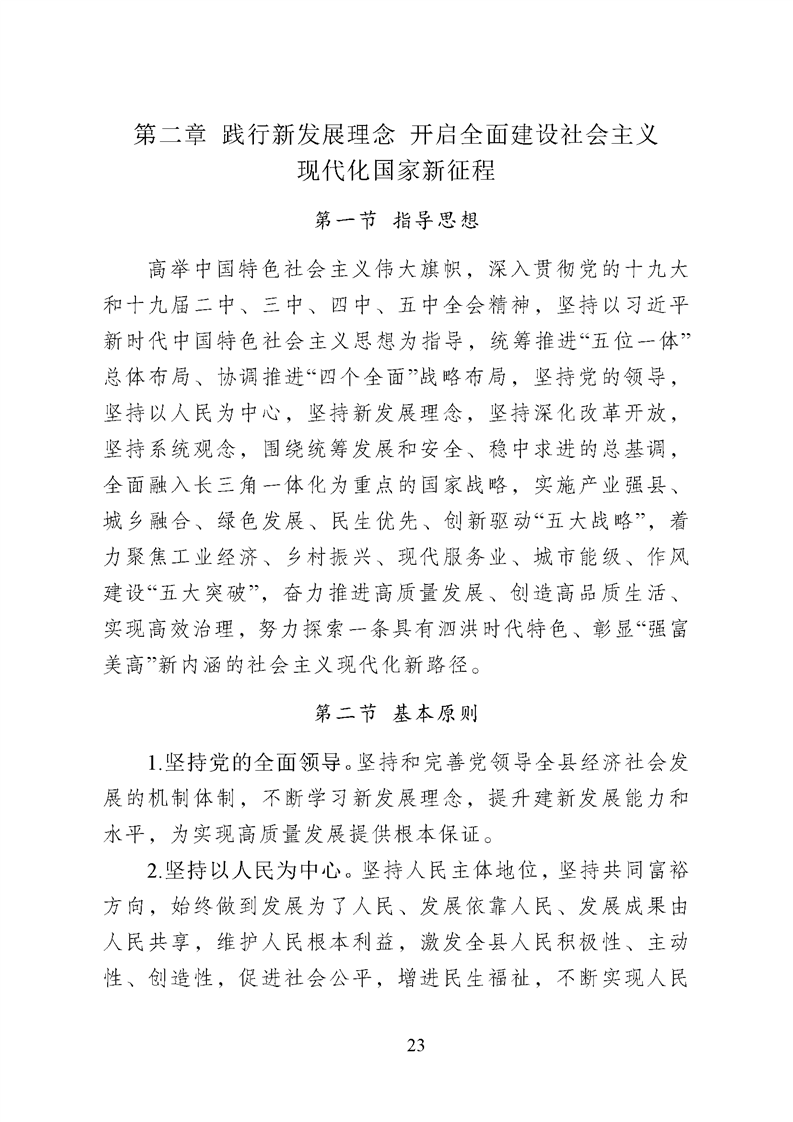 第二章 践行新发展理念 开启全面建设社会主义现代化国家新征程

第一节 指导思想

高举中国特色社会主义伟大旗帜，深入贯彻党的十九大和十九届二中、三中、四中、五中全会精神，坚持以习近平新时代中国特色社会主义思想为指导，统筹推进“五位一体”总体布局、协调推进“四个全面”战略布局，坚持党的领导，坚持以人民为中心，坚持新发展理念，坚持深化改革开放，坚持系统观念，围绕统筹发展和安全、稳中求进的总基调，全面融入长三角一体化为重点的国家战略，实施产业强县、城乡融合、绿色发展、民生优先、创新驱动“五大战略”，着力聚焦工业经济、乡村振兴、现代服务业、城市能级、作风建设“五大突破”，奋力推进高质量发展、创造高品质生活、实现高效治理，努力探索一条具有泗洪时代特色、彰显“强富美高”新内涵的社会主义现代化新路径。

第二节 基本原则

1.坚持党的全面领导。坚持和完善党领导全县经济社会发展的机制体制，不断学习新发展理念，提升建新发展能力和水平，为实现高质量发展提供根本保证。

2.坚持以人民为中心。坚持人民主体地位，坚持共同富裕方向，始终做到发展为了人民、发展依靠人民、发展成果由人民共享，维护人民根本利益，激发全县人民积极性、主动性、创造性，促进社会公平，增进民生福祉，不断实现人民

23